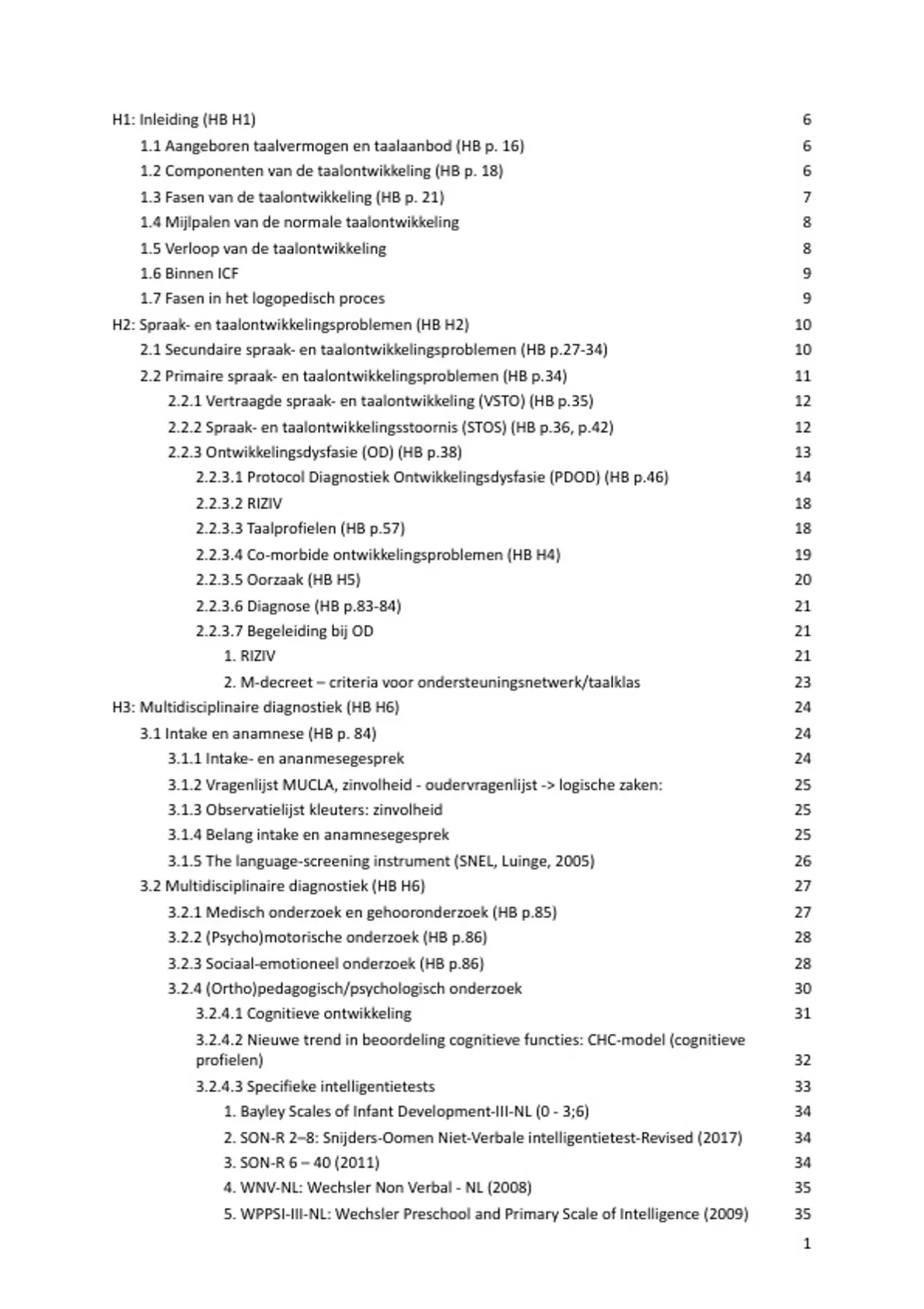 H1: Inleiding (HB H1) 6
1.1 Aangeboren taalvermogen en taalaanbod (HB p. 16) 6
1.2 Componenten van de taalontwikkeling (HB p. 18) 6
1.3 Fasen van de taalontwikkeling (HB p. 21) 7
1.4 Mijlpalen van de normale taalontwikkeling 8
1.5 Verloop van de taalontwikkeling 8
1.6 Binnen ICF 9
1.7 Fasen in het logopedisch proces 9
H2: Spraak- en taalontwikkelingsproblemen (HB H2) 10
2.1 Secundaire spraak- en taalontwikkelingsproblemen (HB p.27-34) 10
2.2 Primaire spraak- en taalontwikkelingsproblemen (HB p.34) 11
2.2.1 Vertraagde spraak- en taalontwikkeling (VSTO) (HB p.35) 12
2.2.2 Spraak- en taalontwikkelingsstoornis (STOS) (HB p.36, p.42) 12
2.2.3 Ontwikkelingsdysfasie (OD) (HB p.38) 13
2.2.3.1 Protocol Diagnostiek Ontwikkelingsdysfasie (PDOD) (HB p.46) 14
2.2.3.2 RIZIV 18
2.2.3.3 Taalprofielen (HB p.57) 18
2.2.3.4 Co-morbide ontwikkelingsproblemen (HB H4) 19
2.2.3.5 Oorzaak (HB H5) 20
2.2.3.6 Diagnose (HB p.83-84) 21
2.2.3.7 Begeleiding bij OD 21
1. RIZIV 21
2. M-decreet – criteria voor ondersteuningsnetwerk/taalklas 23
H3: Multidisciplinaire diagnostiek (HB H6) 24
3.1 Intake en anamnese (HB p. 84) 24
3.1.1 Intake- en ananmesegesprek 24
3.1.2 Vragenlijst MUCLA, zinvolheid - oudervragenlijst -> logische zaken: 25
3.1.3 Observatielijst kleuters: zinvolheid 25
3.1.4 Belang intake en anamnesegesprek 25
3.1.5 The language-screening instrument (SNEL, Luinge, 2005) 26
3.2 Multidisciplinaire diagnostiek (HB H6) 27
3.2.1 Medisch onderzoek en gehooronderzoek (HB p.85) 27
3.2.2 (Psycho)motorische onderzoek (HB p.86) 28
3.2.3 Sociaal-emotioneel onderzoek (HB p.86) 28
3.2.4 (Ortho)pedagogisch/psychologisch onderzoek 30
3.2.4.1 Cognitieve ontwikkeling 31
3.2.4.2 Nieuwe trend in beoordeling cognitieve functies: CHC-model (cognitieve profielen) 32
3.2.4.3 Specifieke intelligentietests 33
1. Bayley Scales of Infant Development-III-NL (0 - 3;6) 34
2. SON-R 2–8: Snijders-Oomen Niet-Verbale intelligentietest-Revised (2017) 34
3. SON-R 6 – 40 (2011) 34
4. WNV-NL: Wechsler Non Verbal - NL (2008) 35
5. WPPSI-III-NL: Wechsler Preschool and Primary Scale of Intelligence (2009) 35
1